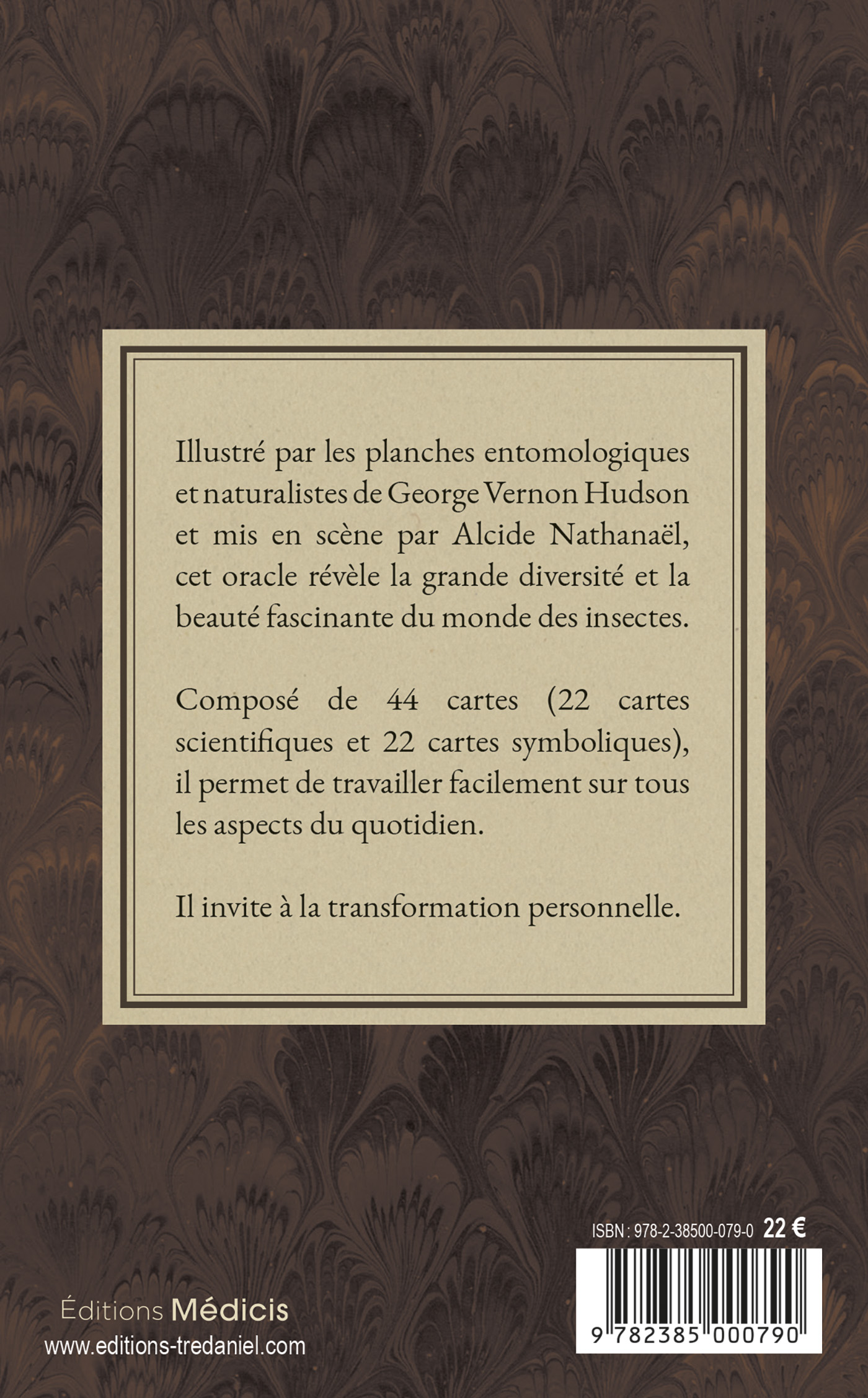 Illustré par les planches entomologiques et naturalistes de George Vernon Hudson et mis en scène par Alcide Nathanaël, cet oracle révèle la grande diversité et la beauté fascinante du monde des insectes.

Composé de 44 cartes (22 cartes scientifiques et 22 cartes symboliques), il permet de travailler facilement sur tous les aspects du quotidien.

Il invite à la transformation personnelle.

ISBN : 978-2-38500-079-0 22 €

9 782385 000790

Éditions Médicis
www.editions-tredaniel.com